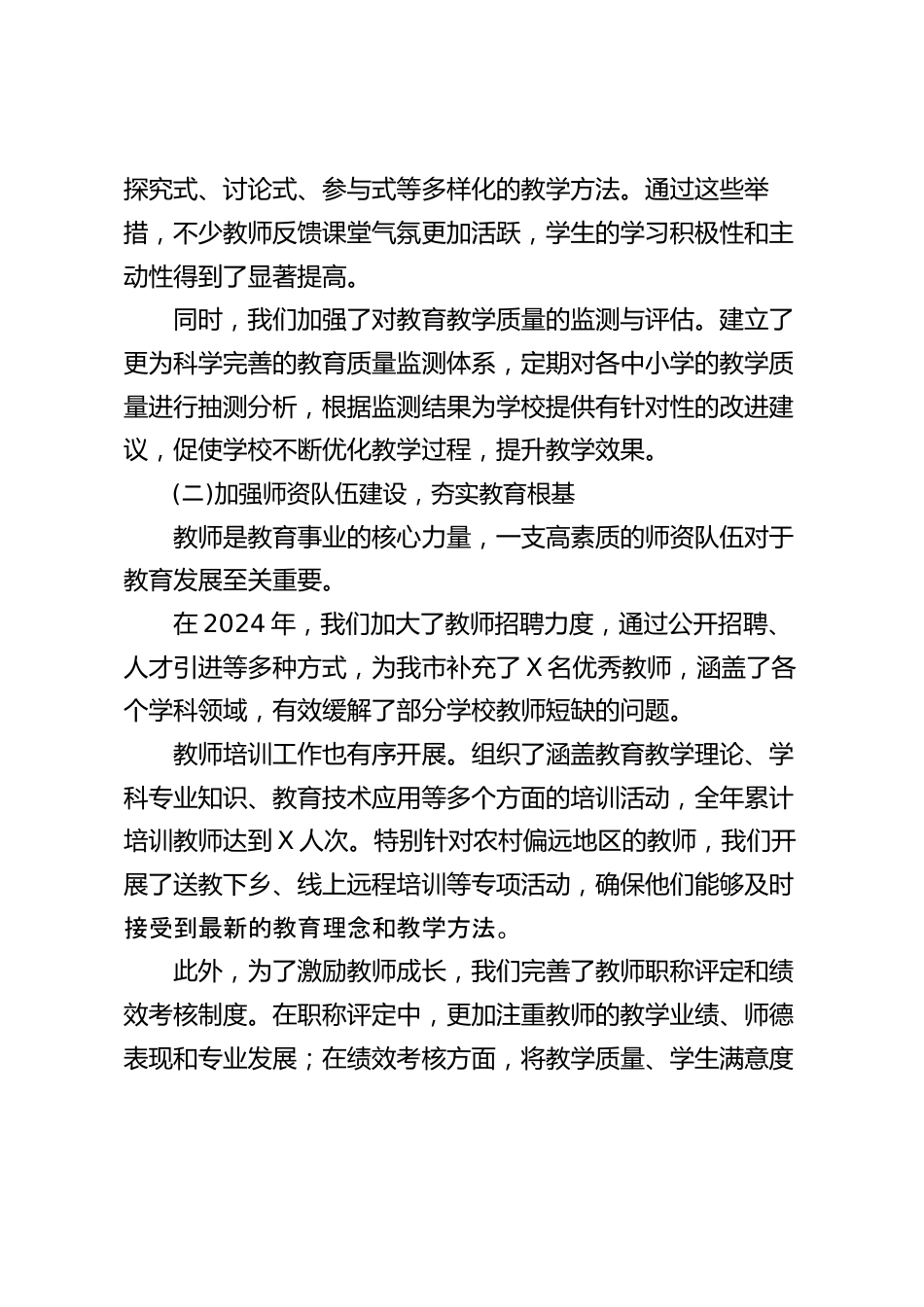 探究式、讨论式、参与式等多样化的教学方法。通过这些举措，不少教师反馈课堂气氛更加活跃，学生的学习积极性和主动性得到了显著提高。

同时，我们加强了对教育教学质量的监测与评估。建立了更为科学完善的教育质量监测体系，定期对各中小学的教学质量进行抽测分析，根据监测结果为学校提供有针对性的改进建议，促使学校不断优化教学过程，提升教学效果。

(二)加强师资队伍建设，夯实教育根基

教师是教育事业的核心力量，一支高素质的师资队伍对于教育发展至关重要。

在 2024 年，我们加大了教师招聘力度，通过公开招聘、人才引进等多种方式，为我市补充了 X 名优秀教师，涵盖了各个学科领域，有效缓解了部分学校教师短缺的问题。

教师培训工作也有序开展。组织了涵盖教育教学理论、学科专业知识、教育技术应用等多个方面的培训活动，全年累计培训教师达到 X 人次。特别针对农村偏远地区的教师，我们开展了送教下乡、线上远程培训等专项活动，确保他们能够及时接受到最新的教育理念和教学方法。

此外，为了激励教师成长，我们完善了教师职称评定和绩效考核制度。在职称评定中，更加注重教师的教学业绩、师德表现和专业发展；在绩效考核方面，将教学质量、学生满意度